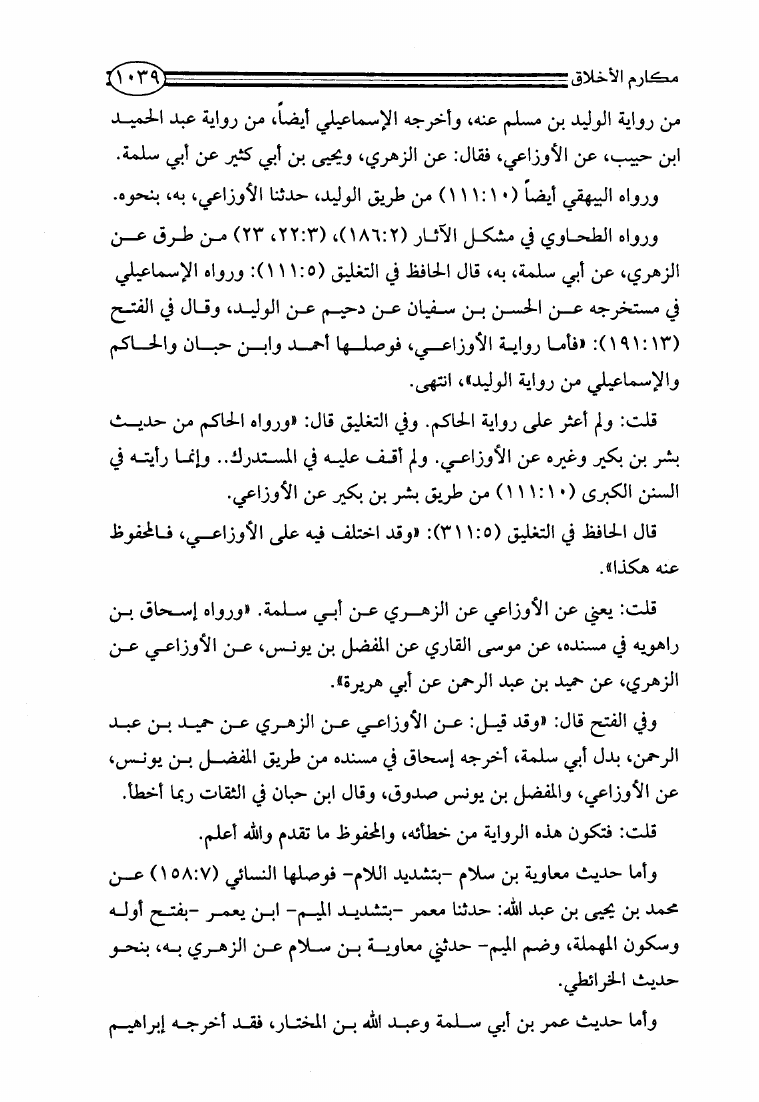 مكارم الأخلاق ١٠٣٩

من رواية الوليد بن مسلم عنه، وأخرجه الإسماعيلي أيضاً، من رواية عبد الحميد ابن حبيب، عن الأوزاعي، فقال: عن الزهري، ويحيى بن أبي كثير عن أبي سلمة.

ورواه البيهقي أيضاً (١١١:١٠) من طريق الوليد، حدثنا الأوزاعي، به، بنحوه.

ورواه الطحاوي في مشكل الآثار (١٨٦:٢)، (٢٢:٣، ٢٣) من طرق عن الزهري، عن أبي سلمة، به، قال الحافظ في التغليق (١١١:٥): ورواه الإسماعيلي في مستخرجه عن الحسن بن سفيان عن دحيم عن الوليد، وقال في الفتح (١٩١:١٣): «فأما رواية الأوزاعي، فوصلها أحمد وابن حبان والحاكم والإسماعيلي من رواية الوليد»، انتهى.

قلت: ولم أعثر على رواية الحاكم. وفي التغليق قال: «ورواه الحاكم من حديث بشر بن بكير وغيره عن الأوزاعي. ولم أقف عليه في المستدرك.. وإنما رأيته في السنن الكبرى (١١١:١٠) من طريق بشر بن بكير عن الأوزاعي.

قال الحافظ في التغليق (٣١١:٥): «وقد اختلف فيه على الأوزاعي، فالمحفوظ عنه هكذا».

قلت: يعني عن الأوزاعي عن الزهري عن أبي سلمة. «ورواه إسحاق بن راهويه في مسنده، عن موسى القاري عن المفضل بن يونس، عن الأوزاعي عن الزهري، عن حميد بن عبد الرحمن عن أبي هريرة».

وفي الفتح قال: «وقد قيل: عن الأوزاعي عن الزهري عن حميد بن عبد الرحمن، بدل أبي سلمة، أخرجه إسحاق في مسنده من طريق المفضل بن يونس، عن الأوزاعي، والمفضل بن يونس صدوق، وقال ابن حبان في الثقات ربما أخطأ.

قلت: فتكون هذه الرواية من خطائه، والمحفوظ ما تقدم والله أعلم.

وأما حديث معاوية بن سلام -بتشديد اللام- فوصلها النسائي (١٥٨:٧) عن محمد بن يحيى بن عبد الله: حدثنا معمر -بتشديد الميم- ابن يعمر -بفتح أوله وسكون المهملة، وضم الميم- حدثني معاوية بن سلام عن الزهري به، بنحو حديث الخرائطي.

وأما حديث عمر بن أبي سلمة وعبد الله بن المختار، فقد أخرجه إبراهيم